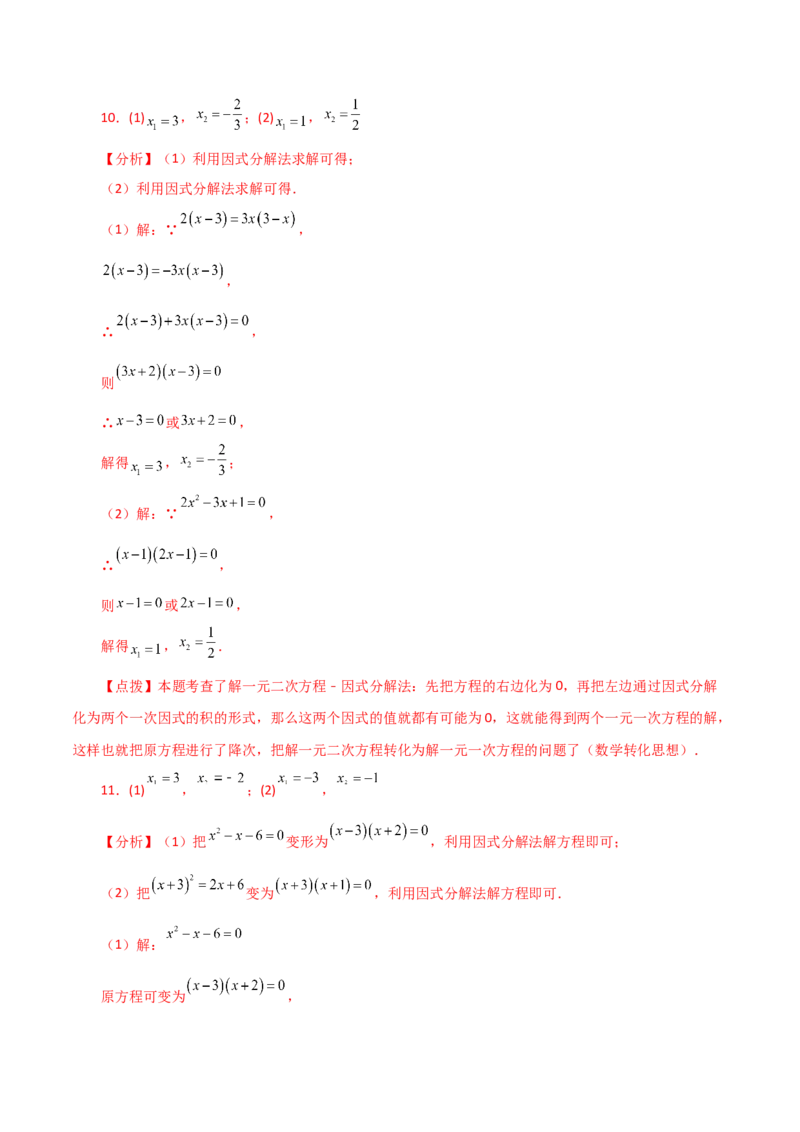 10.(1)$x_1=3$，$x_2=-\frac{2}{3}$；(2)$x_1=1$，$x_2=\frac{1}{2}$

【分析】（1）利用因式分解法求解可得；

（2）利用因式分解法求解可得.

（1）解：∵$2(x-3)=3x(3-x)$，

$2(x-3)=-3x(x-3)$，

∴$2(x-3)+3x(x-3)=0$，

则$(3x+2)(x-3)=0$

∴$x-3=0$或$3x+2=0$，

解得$x_1=3$，$x_2=-\frac{2}{3}$；

（2）解：∵$2x^2-3x+1=0$，

∴$(x-1)(2x-1)=0$，

则$x-1=0$或$2x-1=0$，

解得$x_1=1$，$x_2=\frac{1}{2}$.

【点拨】本题考查了解一元二次方程－因式分解法：先把方程的右边化为0，再把左边通过因式分解化为两个一次因式的积的形式，那么这两个因式的值就都有可能为0，这就能得到两个一元一次方程的解，这样也就把原方程进行了降次，把解一元二次方程转化为解一元一次方程的问题了（数学转化思想）.

11.(1)$x_1=3$，$x_2=-2$；(2)$x_1=-3$，$x_2=-1$

【分析】（1）把$x^2-x-6=0$变形为$(x-3)(x+2)=0$，利用因式分解法解方程即可；

（2）把$(x+3)^2=2x+6$变为$(x+3)(x+1)=0$，利用因式分解法解方程即可.

（1）解：$x^2-x-6=0$

原方程可变为$(x-3)(x+2)=0$，